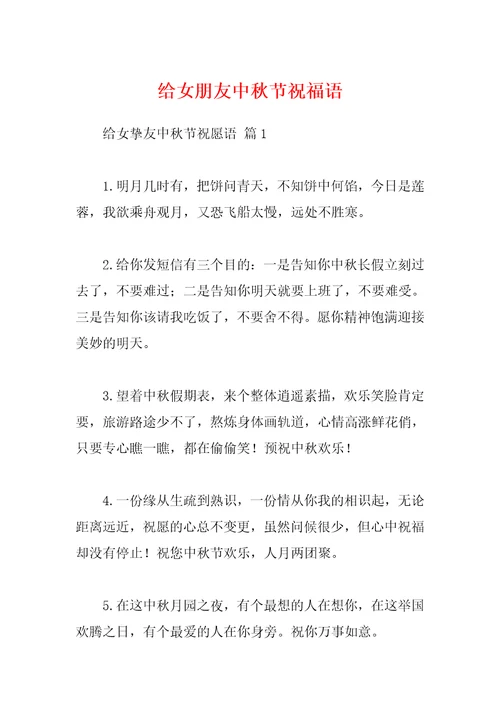 给女朋友中秋节祝福语

给女挚友中秋节祝愿语 篇1

1.明月几时有，把饼问青天，不知饼中何馅，今日是莲蓉，我欲乘舟观月，又恐飞船太慢，远处不胜寒。

2.给你发短信有三个目的：一是告知你中秋长假立刻过去了，不要难过；二是告知你明天就要上班了，不要难受。三是告知你该请我吃饭了，不要舍不得。愿你精神饱满迎接美妙的明天。

3.望着中秋假期表，来个整体逍遥素描，欢乐笑脸肯定要，旅游路途少不了，熬炼身体画轨道，心情高涨鲜花俏，只要专心瞧一瞧，都在偷偷笑！预祝中秋欢乐！

4.一份缘从生疏到熟识，一份情从你我的相识起，无论距离远近，祝愿的心总不变更，虽然问候很少，但心中祝福却没有停止！祝您中秋节欢乐，人月两团聚。

5.在这中秋月园之夜，有个最想的人在想你，在这举国欢腾之日，有个最爱的人在你身旁。祝你万事如意。